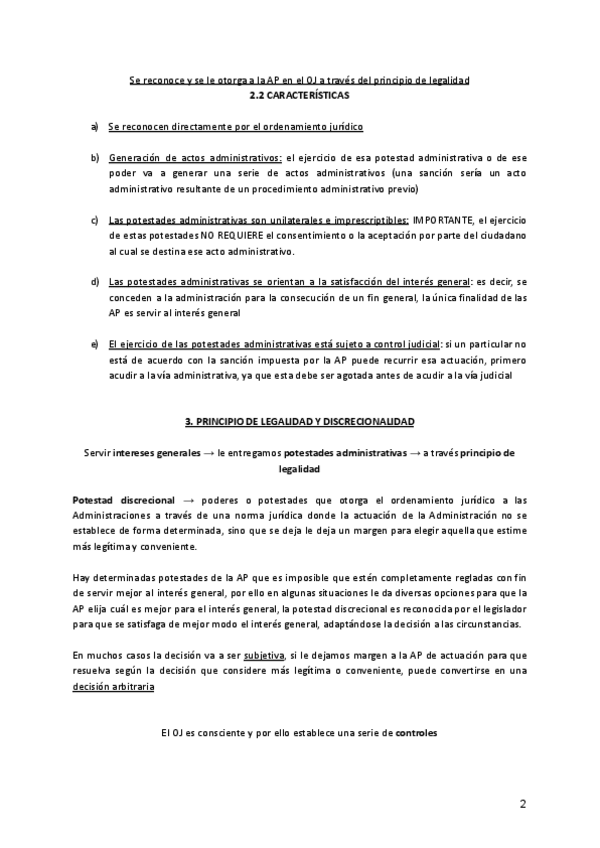 Se reconoce y se le otorga a la AP en el OJ a través del principio de legalidad
2.2 CARACTERÍSTICAS

a) Se reconocen directamente por el ordenamiento jurídico

b) Generación de actos administrativos: el ejercicio de esa potestad administrativa o de ese poder va a generar una serie de actos administrativos (una sanción sería un acto administrativo resultante de un procedimiento administrativo previo)

c) Las potestades administrativas son unilaterales e imprescriptibles: IMPORTANTE, el ejercicio de estas potestades NO REQUIERE el consentimiento o la aceptación por parte del ciudadano al cual se destina ese acto administrativo.

d) Las potestades administrativas se orientan a la satisfacción del interés general: es decir, se conceden a la administración para la consecución de un fin general, la única finalidad de las AP es servir al interés general

e) El ejercicio de las potestades administrativas está sujeto a control judicial: si un particular no está de acuerdo con la sanción impuesta por la AP puede recurrir esa actuación, primero acudir a la vía administrativa, ya que esta debe ser agotada antes de acudir a la vía judicial

3. PRINCIPIO DE LEGALIDAD Y DISCRECIONALIDAD

Servir intereses generales → le entregamos potestades administrativas → a través principio de legalidad

Potestad discrecional → poderes o potestades que otorga el ordenamiento jurídico a las Administraciones a través de una norma jurídica donde la actuación de la Administración no se establece de forma determinada, sino que se deja le deja un margen para elegir aquella que estime más legítima y conveniente.

Hay determinadas potestades de la AP que es imposible que estén completamente regladas con fin de servir mejor al interés general, por ello en algunas situaciones le da diversas opciones para que la AP elija cuál es mejor para el interés general, la potestad discrecional es reconocida por el legislador para que se satisfaga de mejor modo el interés general, adaptándose la decisión a las circunstancias.

En muchos casos la decisión va a ser subjetiva, si le dejamos margen a la AP de actuación para que resuelva según la decisión que considere más legítima o conveniente, puede convertirse en una decisión arbitraria

El OJ es consciente y por ello establece una serie de controles

2